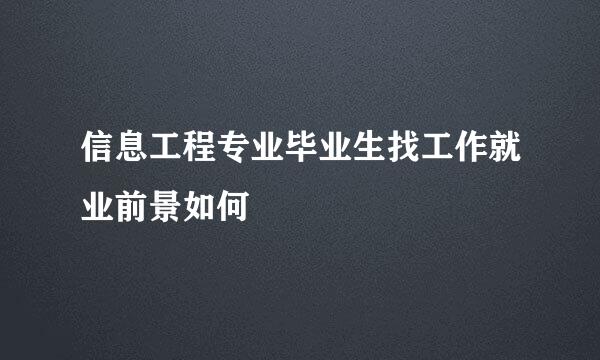 信息工程专业毕业生找工作就业前景如何